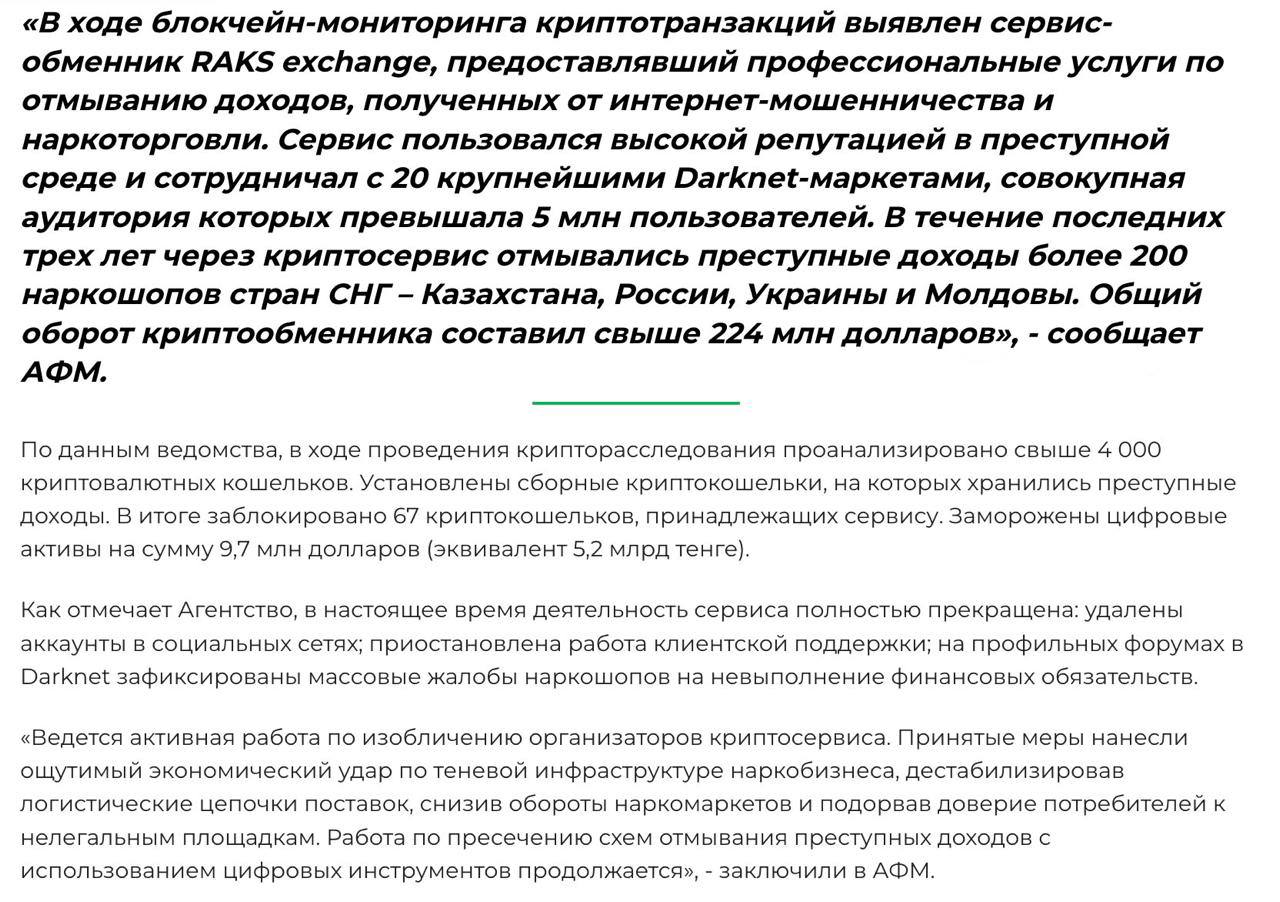 «В ходе блокчейн-мониторинга криптотранзакций выявлен сервис-обменник RAKS exchange, предоставлявший профессиональные услуги по отмыванию доходов, полученных от интернет-мошенничества и наркоторговли. Сервис пользовался высокой репутацией в преступной среде и сотрудничал с 20 крупнейшими Darknet-маркетами, совокупная аудитория которых превышала 5 млн пользователей. В течение последних трех лет через криптосервис отмывались преступные доходы более 200 наркошопов стран СНГ – Казахстана, России, Украины и Молдовы. Общий оборот криптообменника составил свыше 224 млн долларов», - сообщает АФМ.

По данным ведомства, в ходе проведения крипторасследования проанализировано свыше 4 000 криптовалютных кошельков. Установлены сборные криптокошельки, на которых хранились преступные доходы. В итоге заблокировано 67 криптокошельков, принадлежащих сервису. Заморожены цифровые активы на сумму 9,7 млн долларов (эквивалент 5,2 млрд тенге).

Как отмечает Агентство, в настоящее время деятельность сервиса полностью прекращена: удалены аккаунты в социальных сетях; приостановлена работа клиентской поддержки; на профильных форумах в Darknet зафиксированы массовые жалобы наркошопов на невыполнение финансовых обязательств.

«Ведется активная работа по изобличению организаторов криптосервиса. Принятые меры нанесли ощутимый экономический удар по теневой инфраструктуре наркобизнеса, дестабилизировав логистические цепочки поставок, снизив обороты наркомаркетов и подорвав доверие потребителей к нелегальным площадкам. Работа по пресечению схем отмывания преступных доходов с использованием цифровых инструментов продолжается», - заключили в АФМ.